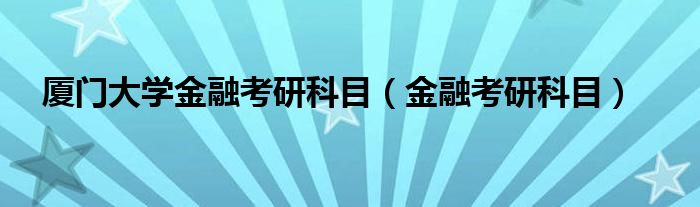 厦门大学金融考研科目（金融考研科目）